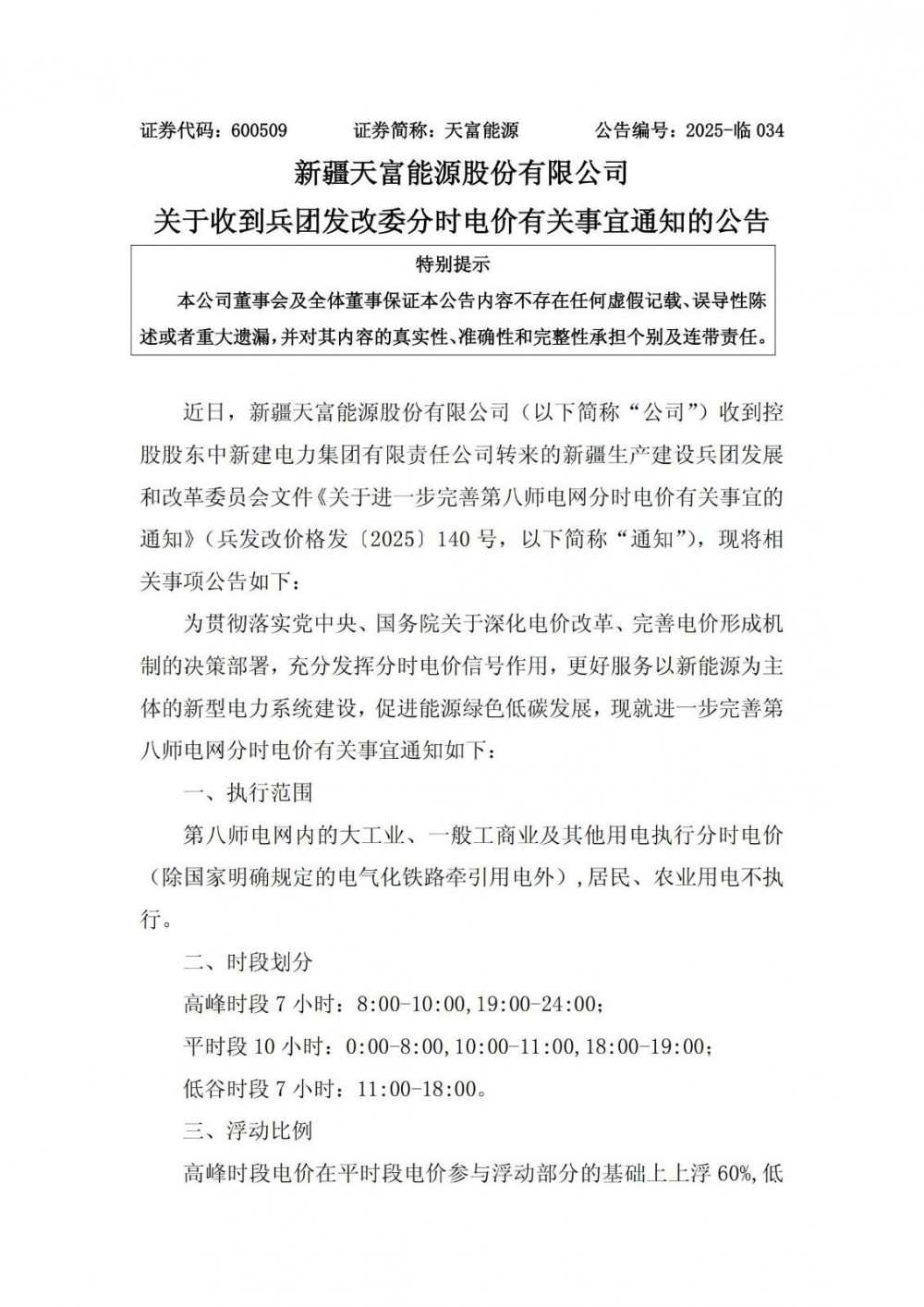 证券代码：600509　　证券简称：天富能源　　公告编号：2025-临 034

新疆天富能源股份有限公司

关于收到兵团发改委分时电价有关事宜通知的公告

特别提示

本公司董事会及全体董事保证本公告内容不存在任何虚假记载、误导性陈述或者重大遗漏，并对其内容的真实性、准确性和完整性承担个别及连带责任。

近日，新疆天富能源股份有限公司（以下简称“公司”）收到控股股东中新建电力集团有限责任公司转来的新疆生产建设兵团发展和改革委员会文件《关于进一步完善第八师电网分时电价有关事宜的通知》（兵发改价格发〔2025〕140 号，以下简称“通知”），现将相关事项公告如下：

为贯彻落实党中央、国务院关于深化电价改革、完善电价形成机制的决策部署，充分发挥分时电价信号作用，更好服务以新能源为主体的新型电力系统建设，促进能源绿色低碳发展，现就进一步完善第八师电网分时电价有关事宜通知如下：

一、执行范围

第八师电网内的大工业、一般工商业及其他用电执行分时电价（除国家明确规定的电气化铁路牵引用电外），居民、农业用电不执行。

二、时段划分

高峰时段 7 小时：8:00-10:00,19:00-24:00；

平时段 10 小时：0:00-8:00,10:00-11:00,18:00-19:00；

低谷时段 7 小时：11:00-18:00。

三、浮动比例

高峰时段电价在平时段电价参与浮动部分的基础上上浮 60%,低